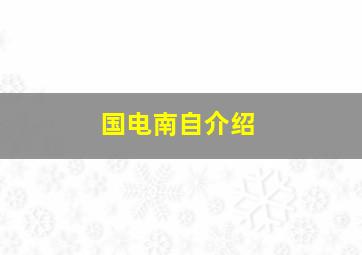 国电南自介绍